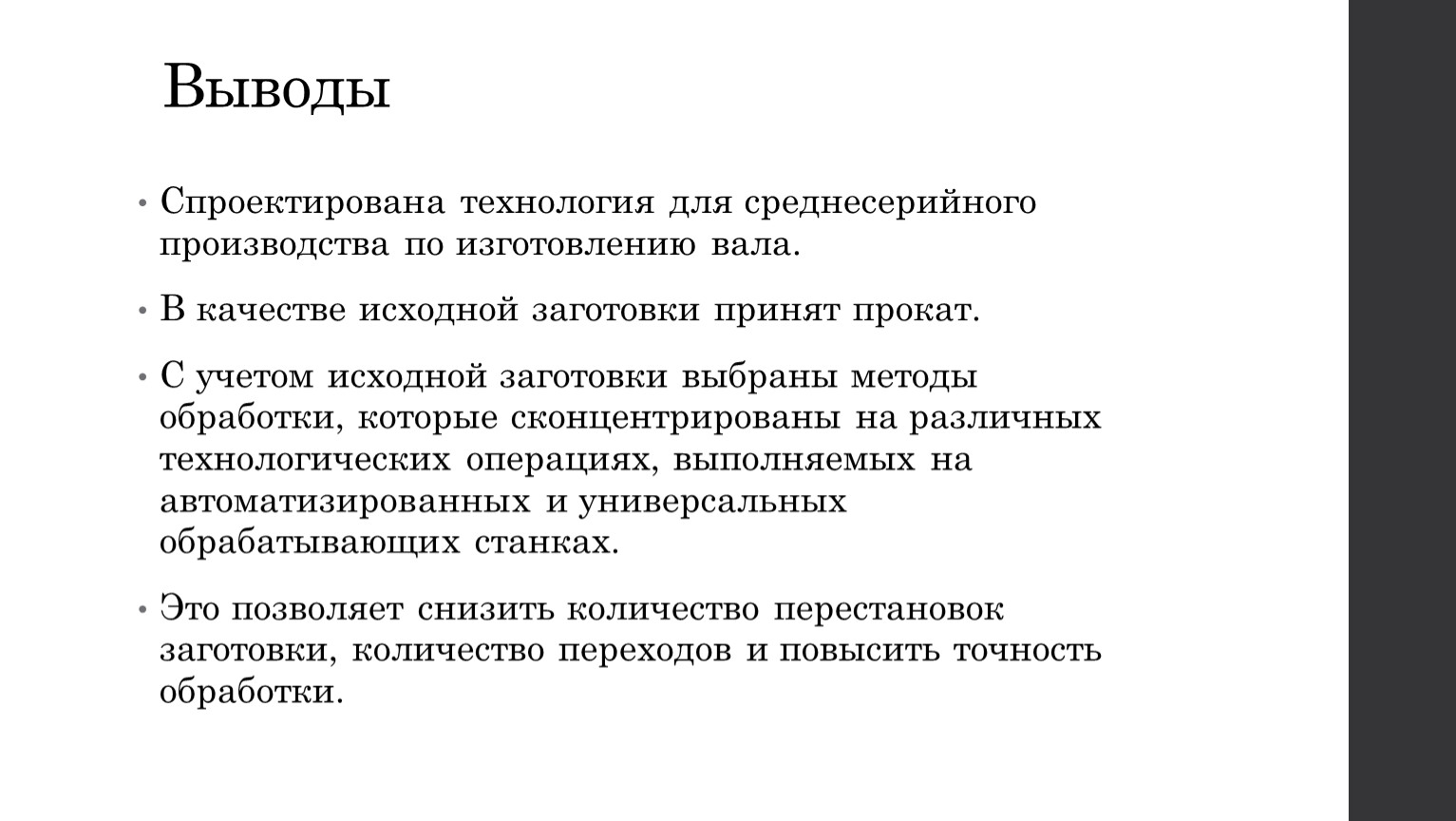 Выводы

• Спроектирована технология для среднесерийного производства по изготовлению вала.

• В качестве исходной заготовки принят прокат.

• С учетом исходной заготовки выбраны методы обработки, которые сконцентрированы на различных технологических операциях, выполняемых на автоматизированных и универсальных обрабатывающих станках.

• Это позволяет снизить количество перестановок заготовки, количество переходов и повысить точность обработки.